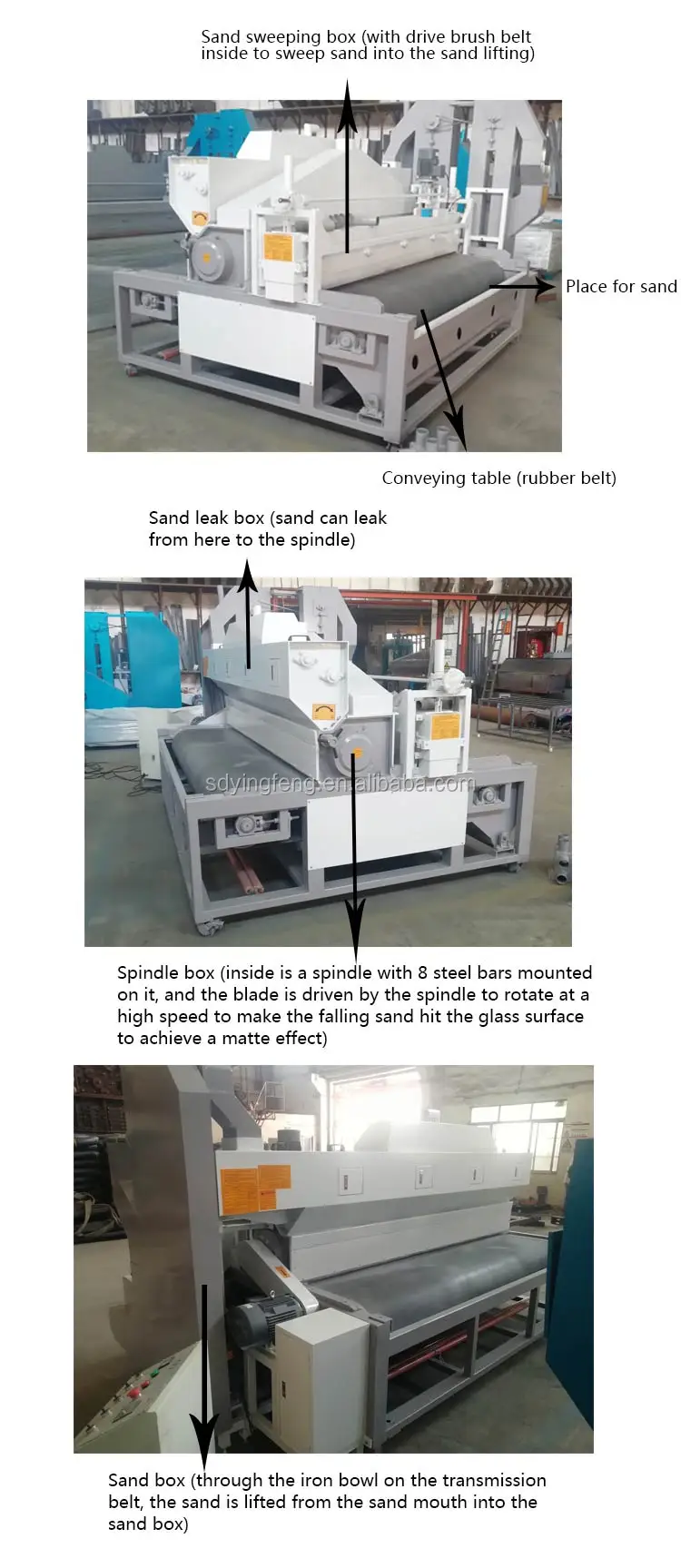 Sand sweeping box (with drive brush belt inside to sweep sand into the sand lifting)

Place for sand

Conveying table (rubber belt)

Sand leak box (sand can leak from here to the spindle)

Spindle box (inside is a spindle with 8 steel bars mounted on it, and the blade is driven by the spindle to rotate at a high speed to make the falling sand hit the glass surface to achieve a matte effect)

Sand box (through the iron bowl on the transmission belt, the sand is lifted from the sand mouth into the sand box)

sdyingfeng.en.alibaba.com